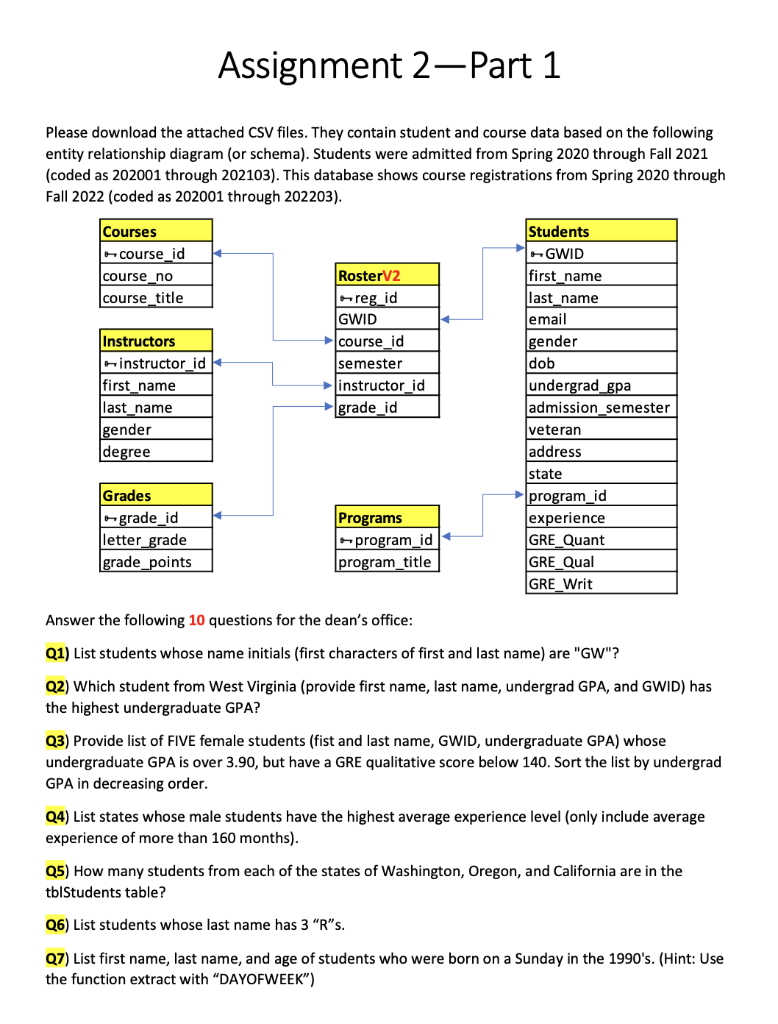 Assignment 2—Part 1

Please download the attached CSV files. They contain student and course data based on the following entity relationship diagram (or schema). Students were admitted from Spring 2020 through Fall 2021 (coded as 202001 through 202103). This database shows course registrations from Spring 2020 through Fall 2022 (coded as 202001 through 202203).

| Courses |
|---|
| course_id |
| course_no |
| course_title |

| Instructors |
|---|
| instructor_id |
| first_name |
| last_name |
| gender |
| degree |

| Grades |
|---|
| grade_id |
| letter_grade |
| grade_points |

| RosterV2 |
|---|
| reg_id |
| GWID |
| course_id |
| semester |
| instructor_id |
| grade_id |

| Programs |
|---|
| program_id |
| program_title |

| Students |
|---|
| GWID |
| first_name |
| last_name |
| email |
| gender |
| dob |
| undergrad_gpa |
| admission_semester |
| veteran |
| address |
| state |
| program_id |
| experience |
| GRE_Quant |
| GRE_Qual |
| GRE_Writ |

Answer the following 10 questions for the dean's office:

Q1) List students whose name initials (first characters of first and last name) are "GW"?

Q2) Which student from West Virginia (provide first name, last name, undergrad GPA, and GWID) has the highest undergraduate GPA?

Q3) Provide list of FIVE female students (fist and last name, GWID, undergraduate GPA) whose undergraduate GPA is over 3.90, but have a GRE qualitative score below 140. Sort the list by undergrad GPA in decreasing order.

Q4) List states whose male students have the highest average experience level (only include average experience of more than 160 months).

Q5) How many students from each of the states of Washington, Oregon, and California are in the tblStudents table?

Q6) List students whose last name has 3 "R"s.

Q7) List first name, last name, and age of students who were born on a Sunday in the 1990's. (Hint: Use the function extract with "DAYOFWEEK")